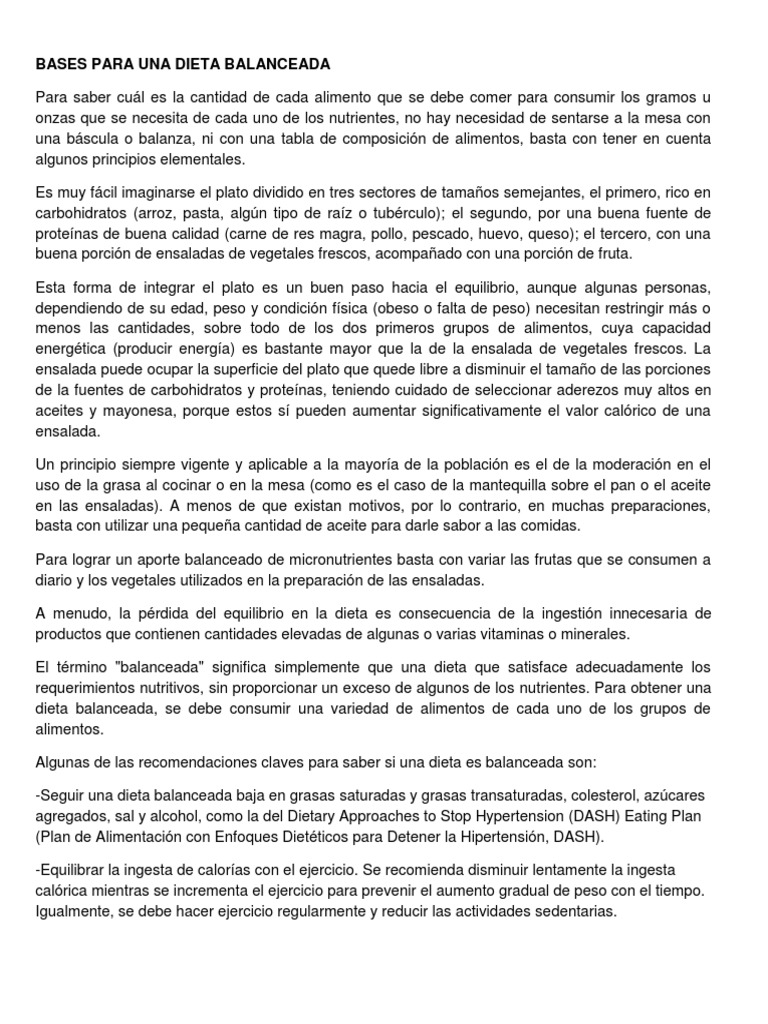 BASES PARA UNA DIETA BALANCEADA

Para saber cuál es la cantidad de cada alimento que se debe comer para consumir los gramos u onzas que se necesita de cada uno de los nutrientes, no hay necesidad de sentarse a la mesa con una báscula o balanza, ni con una tabla de composición de alimentos, basta con tener en cuenta algunos principios elementales.

Es muy fácil imaginarse el plato dividido en tres sectores de tamaños semejantes, el primero, rico en carbohidratos (arroz, pasta, algún tipo de raíz o tubérculo); el segundo, por una buena fuente de proteínas de buena calidad (carne de res magra, pollo, pescado, huevo, queso); el tercero, con una buena porción de ensaladas de vegetales frescos, acompañado con una porción de fruta.

Esta forma de integrar el plato es un buen paso hacia el equilibrio, aunque algunas personas, dependiendo de su edad, peso y condición física (obeso o falta de peso) necesitan restringir más o menos las cantidades, sobre todo de los dos primeros grupos de alimentos, cuya capacidad energética (producir energía) es bastante mayor que la de la ensalada de vegetales frescos. La ensalada puede ocupar la superficie del plato que quede libre a disminuir el tamaño de las porciones de la fuentes de carbohidratos y proteínas, teniendo cuidado de seleccionar aderezos muy altos en aceites y mayonesa, porque estos sí pueden aumentar significativamente el valor calórico de una ensalada.

Un principio siempre vigente y aplicable a la mayoría de la población es el de la moderación en el uso de la grasa al cocinar o en la mesa (como es el caso de la mantequilla sobre el pan o el aceite en las ensaladas). A menos de que existan motivos, por lo contrario, en muchas preparaciones, basta con utilizar una pequeña cantidad de aceite para darle sabor a las comidas.

Para lograr un aporte balanceado de micronutrientes basta con variar las frutas que se consumen a diario y los vegetales utilizados en la preparación de las ensaladas.

A menudo, la pérdida del equilibrio en la dieta es consecuencia de la ingestión innecesaria de productos que contienen cantidades elevadas de algunas o varias vitaminas o minerales.

El término "balanceada" significa simplemente que una dieta que satisface adecuadamente los requerimientos nutritivos, sin proporcionar un exceso de algunos de los nutrientes. Para obtener una dieta balanceada, se debe consumir una variedad de alimentos de cada uno de los grupos de alimentos.

Algunas de las recomendaciones claves para saber si una dieta es balanceada son:

-Seguir una dieta balanceada baja en grasas saturadas y grasas transaturadas, colesterol, azúcares agregados, sal y alcohol, como la del Dietary Approaches to Stop Hypertension (DASH) Eating Plan (Plan de Alimentación con Enfoques Dietéticos para Detener la Hipertensión, DASH).

-Equilibrar la ingesta de calorías con el ejercicio. Se recomienda disminuir lentamente la ingesta calórica mientras se incrementa el ejercicio para prevenir el aumento gradual de peso con el tiempo. Igualmente, se debe hacer ejercicio regularmente y reducir las actividades sedentarias.